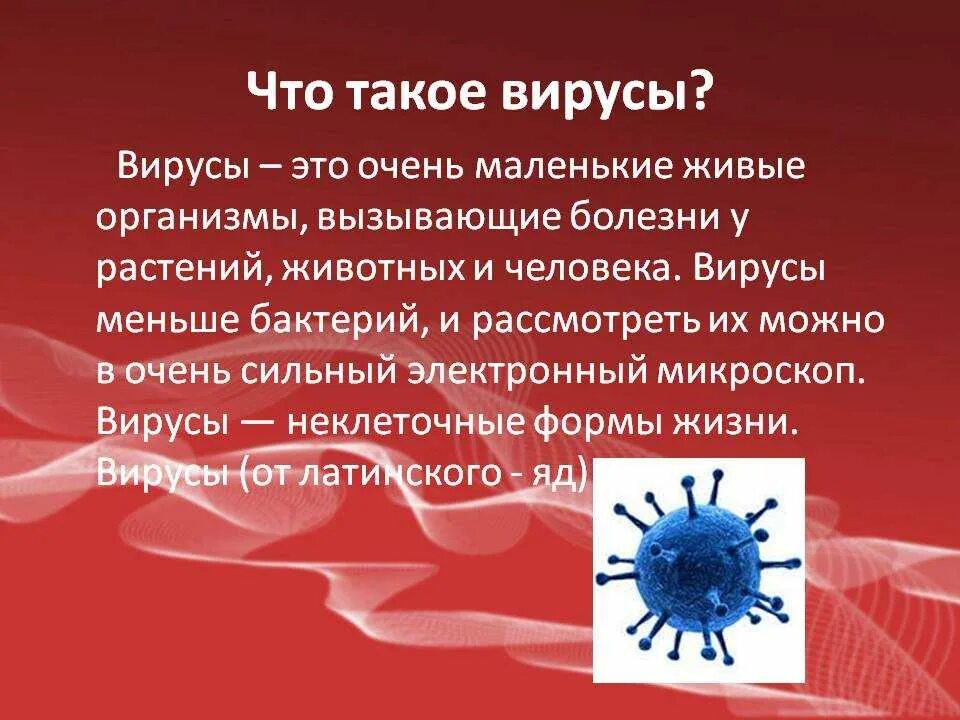 Что такое вирусы?

Вирусы – это очень маленькие живые организмы, вызывающие болезни у растений, животных и человека. Вирусы меньше бактерий, и рассмотреть их можно в очень сильный электронный микроскоп. Вирусы — неклеточные формы жизни. Вирусы (от латинского - яд)